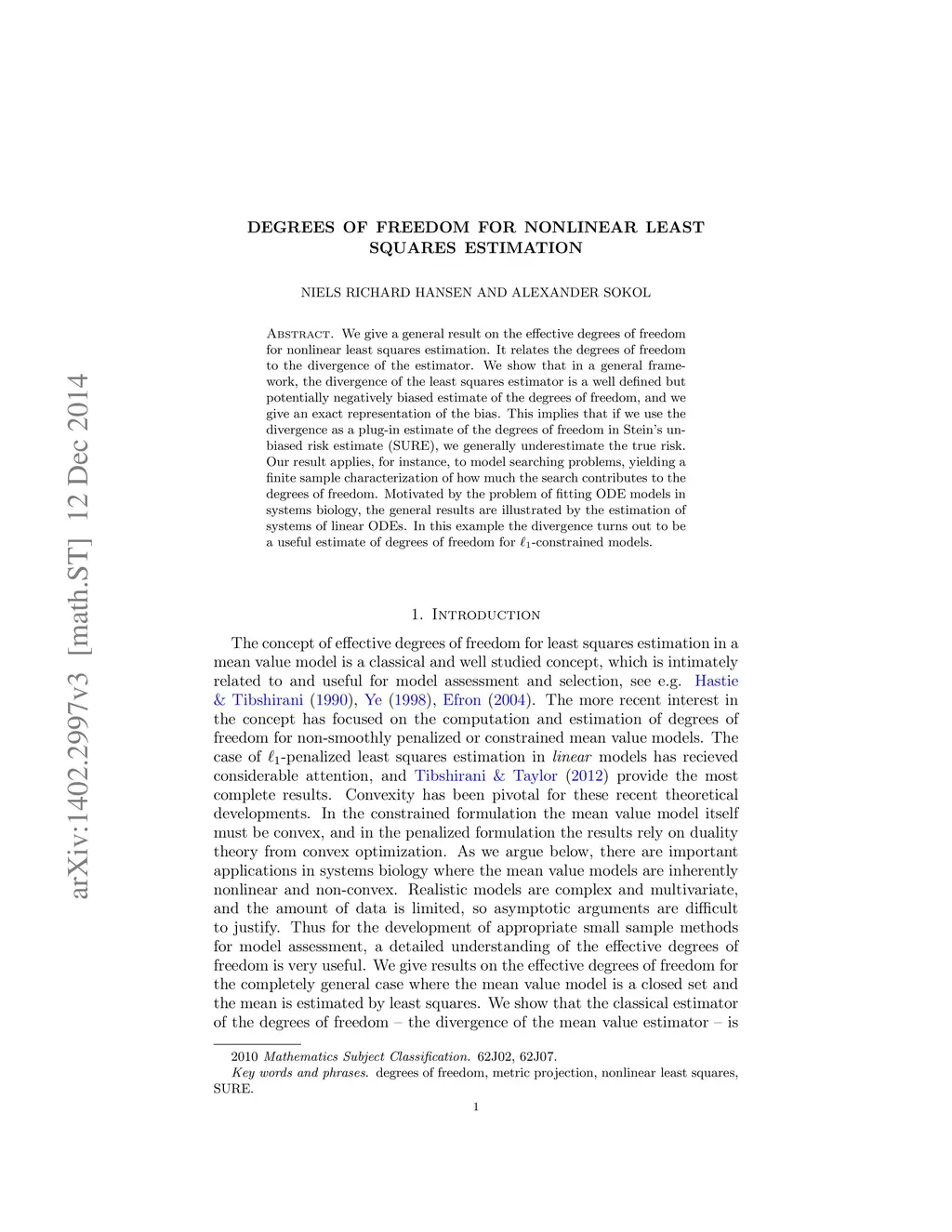 arXiv:1402.2997v3 [math.ST] 12 Dec 2014

DEGREES OF FREEDOM FOR NONLINEAR LEAST SQUARES ESTIMATION

NIELS RICHARD HANSEN AND ALEXANDER SOKOL

Abstract. We give a general result on the effective degrees of freedom for nonlinear least squares estimation. It relates the degrees of freedom to the divergence of the estimator. We show that in a general framework, the divergence of the least squares estimator is a well defined but potentially negatively biased estimate of the degrees of freedom, and we give an exact representation of the bias. This implies that if we use the divergence as a plug-in estimate of the degrees of freedom in Stein's unbiased risk estimate (SURE), we generally underestimate the true risk. Our result applies, for instance, to model searching problems, yielding a finite sample characterization of how much the search contributes to the degrees of freedom. Motivated by the problem of fitting ODE models in systems biology, the general results are illustrated by the estimation of systems of linear ODEs. In this example the divergence turns out to be a useful estimate of degrees of freedom for $\ell_1$-constrained models.

1. Introduction

The concept of effective degrees of freedom for least squares estimation in a mean value model is a classical and well studied concept, which is intimately related to and useful for model assessment and selection, see e.g. Hastie & Tibshirani (1990), Ye (1998), Efron (2004). The more recent interest in the concept has focused on the computation and estimation of degrees of freedom for non-smoothly penalized or constrained mean value models. The case of $\ell_1$-penalized least squares estimation in linear models has recieved considerable attention, and Tibshirani & Taylor (2012) provide the most complete results. Convexity has been pivotal for these recent theoretical developments. In the constrained formulation the mean value model itself must be convex, and in the penalized formulation the results rely on duality theory from convex optimization. As we argue below, there are important applications in systems biology where the mean value models are inherently nonlinear and non-convex. Realistic models are complex and multivariate, and the amount of data is limited, so asymptotic arguments are difficult to justify. Thus for the development of appropriate small sample methods for model assessment, a detailed understanding of the effective degrees of freedom is very useful. We give results on the effective degrees of freedom for the completely general case where the mean value model is a closed set and the mean is estimated by least squares. We show that the classical estimator of the degrees of freedom – the divergence of the mean value estimator – is

2010 Mathematics Subject Classification. 62J02, 62J07.
Key words and phrases. degrees of freedom, metric projection, nonlinear least squares, SURE.

1